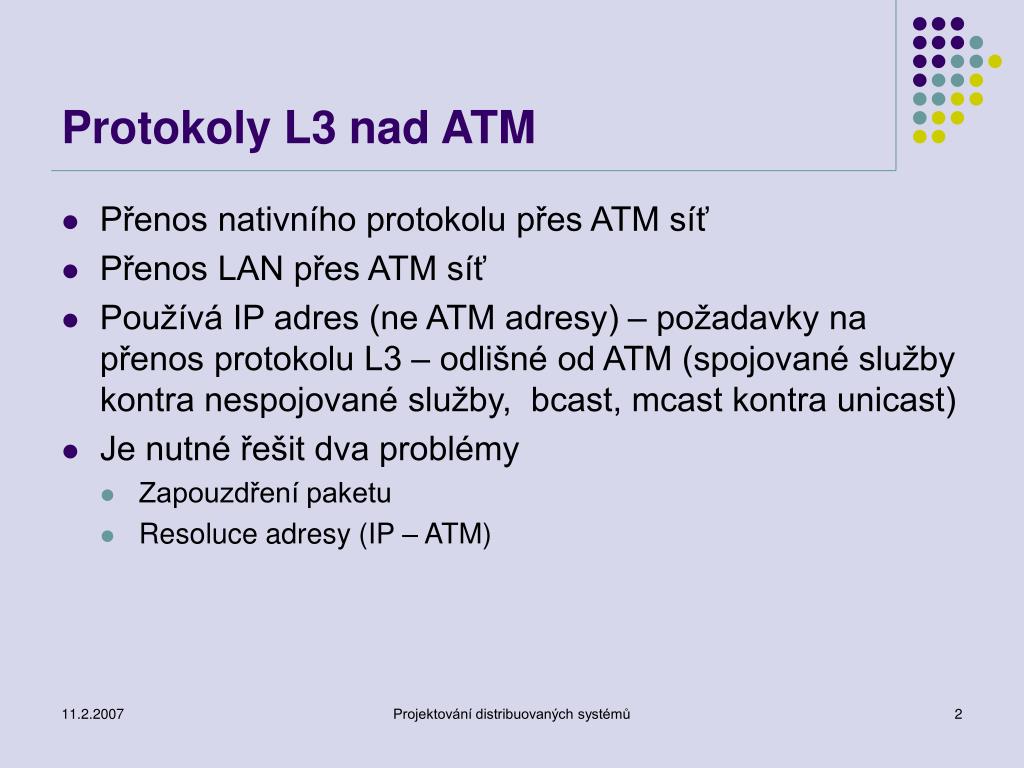 Protokoly L3 nad ATM

- Přenos nativního protokolu přes ATM síť
- Přenos LAN přes ATM síť
- Používá IP adres (ne ATM adresy) – požadavky na přenos protokolu L3 – odlišné od ATM (spojované služby kontra nespojované služby,  bcast, mcast kontra unicast)
- Je nutné řešit dva problémy
  - Zapouzdření paketu
  - Resoluce adresy (IP – ATM)

11.2.2007

Projektování distribuovaných systémů

2